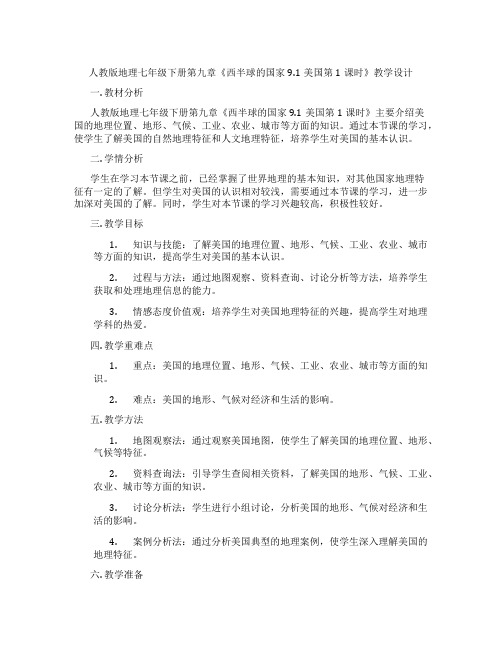 人教版地理七年级下册第九章《西半球的国家 9.1 美国第 1 课时》教学设计

一. 教材分析

人教版地理七年级下册第九章《西半球的国家 9.1 美国第 1 课时》主要介绍美国的地理位置、地形、气候、工业、农业、城市等方面的知识。通过本节课的学习，使学生了解美国的自然地理特征和人文地理特征，培养学生对美国的基本认识。

二. 学情分析

学生在学习本节课之前，已经掌握了世界地理的基本知识，对其他国家地理特征有一定的了解。但学生对美国的认识相对较浅，需要通过本节课的学习，进一步加深对美国的了解。同时，学生对本节课的学习兴趣较高，积极性较好。

三. 教学目标

1. 知识与技能：了解美国的地理位置、地形、气候、工业、农业、城市等方面的知识，提高学生对美国的基本认识。

2. 过程与方法：通过地图观察、资料查询、讨论分析等方法，培养学生获取和处理地理信息的能力。

3. 情感态度价值观：培养学生对美国地理特征的兴趣，提高学生对地理学科的热爱。

四. 教学重难点

1. 重点：美国的地理位置、地形、气候、工业、农业、城市等方面的知识。

2. 难点：美国的地形、气候对经济和生活的影响。

五. 教学方法

1. 地图观察法：通过观察美国地图，使学生了解美国的地理位置、地形、气候等特征。

2. 资料查询法：引导学生查阅相关资料，了解美国的地形、气候、工业、农业、城市等方面的知识。

3. 讨论分析法：学生进行小组讨论，分析美国的地形、气候对经济和生活的影响。

4. 案例分析法：通过分析美国典型的地理案例，使学生深入理解美国的地理特征。

六. 教学准备